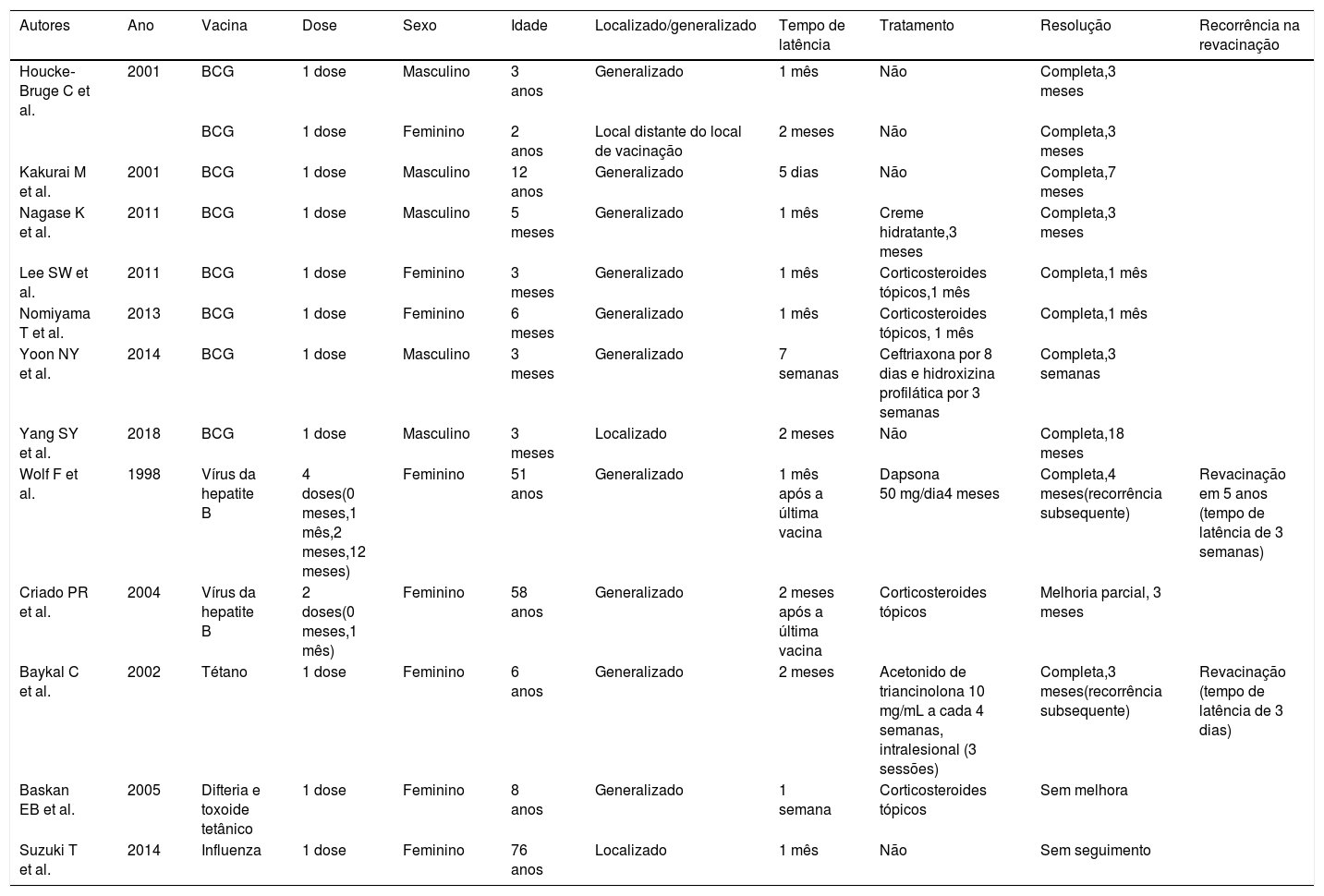 | Autores | Ano | Vacina | Dose | Sexo | Idade | Localizado/generalizado | Tempo de latência | Tratamento | Resolução | Recorrência na revacinação |
|---|---|---|---|---|---|---|---|---|---|---|
| Houcke-Bruge C et al. | 2001 | BCG | 1 dose | Masculino | 3 anos | Generalizado | 1 mês | Não | Completa,3 meses | |
| | | BCG | 1 dose | Feminino | 2 anos | Local distante do local de vacinação | 2 meses | Não | Completa,3 meses | |
| Kakurai M et al. | 2001 | BCG | 1 dose | Masculino | 12 anos | Generalizado | 5 dias | Não | Completa,7 meses | |
| Nagase K et al. | 2011 | BCG | 1 dose | Masculino | 5 meses | Generalizado | 1 mês | Creme hidratante,3 meses | Completa,3 meses | |
| Lee SW et al. | 2011 | BCG | 1 dose | Feminino | 3 meses | Generalizado | 1 mês | Corticosteroides tópicos,1 mês | Completa,1 mês | |
| Nomiyama T et al. | 2013 | BCG | 1 dose | Feminino | 6 meses | Generalizado | 1 mês | Corticosteroides tópicos, 1 mês | Completa,1 mês | |
| Yoon NY et al. | 2014 | BCG | 1 dose | Masculino | 3 meses | Generalizado | 7 semanas | Ceftriaxona por 8 dias e hidroxizina profilática por 3 semanas | Completa,3 semanas | |
| Yang SY et al. | 2018 | BCG | 1 dose | Masculino | 3 meses | Localizado | 2 meses | Não | Completa,18 meses | |
| Wolf F et al. | 1998 | Vírus da hepatite B | 4 doses(0 meses,1 mês,2 meses,12 meses) | Feminino | 51 anos | Generalizado | 1 mês após a última vacina | Dapsona 50 mg/dia4 meses | Completa,4 meses(recorrência subsequente) | Revacinação em 5 anos (tempo de latência de 3 semanas) |
| Criado PR et al. | 2004 | Vírus da hepatite B | 2 doses(0 meses,1 mês) | Feminino | 58 anos | Generalizado | 2 meses após a última vacina | Corticosteroides tópicos | Melhoria parcial, 3 meses | |
| Baykal C et al. | 2002 | Tétano | 1 dose | Feminino | 6 anos | Generalizado | 2 meses | Acetonido de triancinolona 10 mg/mL a cada 4 semanas, intralesional (3 sessões) | Completa,3 meses(recorrência subsequente) | Revacinação (tempo de latência de 3 dias) |
| Baskan EB et al. | 2005 | Difteria e toxoide tetânico | 1 dose | Feminino | 8 anos | Generalizado | 1 semana | Corticosteroides tópicos | Sem melhora | |
| Suzuki T et al. | 2014 | Influenza | 1 dose | Feminino | 76 anos | Localizado | 1 mês | Não | Sem seguimento | |